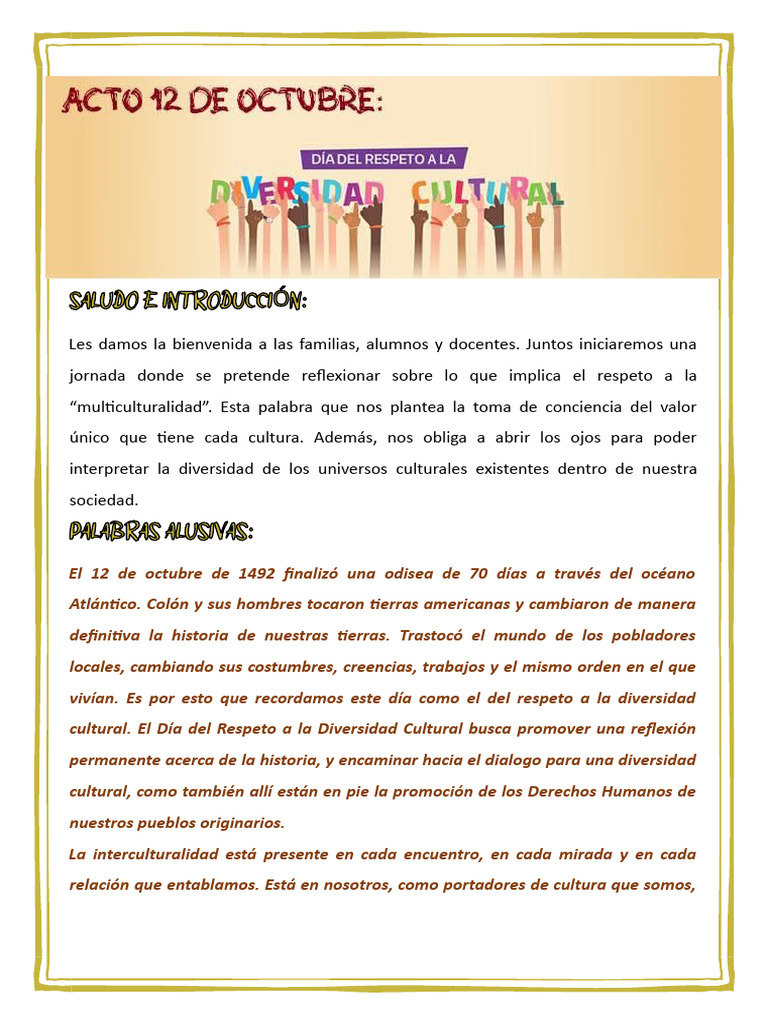 ACTO 12 DE OCTUBRE:

DÍA DEL RESPETO A LA

DIVERSIDAD CULTURAL

SALUDO E INTRODUCCIÓN:

Les damos la bienvenida a las familias, alumnos y docentes. Juntos iniciaremos una jornada donde se pretende reflexionar sobre lo que implica el respeto a la "multiculturalidad". Esta palabra que nos plantea la toma de conciencia del valor único que tiene cada cultura. Además, nos obliga a abrir los ojos para poder interpretar la diversidad de los universos culturales existentes dentro de nuestra sociedad.

PALABRAS ALUSIVAS:

El 12 de octubre de 1492 finalizó una odisea de 70 días a través del océano Atlántico. Colón y sus hombres tocaron tierras americanas y cambiaron de manera definitiva la historia de nuestras tierras. Trastocó el mundo de los pobladores locales, cambiando sus costumbres, creencias, trabajos y el mismo orden en el que vivían. Es por esto que recordamos este día como el del respeto a la diversidad cultural. El Día del Respeto a la Diversidad Cultural busca promover una reflexión permanente acerca de la historia, y encaminar hacia el dialogo para una diversidad cultural, como también allí están en pie la promoción de los Derechos Humanos de nuestros pueblos originarios.
La interculturalidad está presente en cada encuentro, en cada mirada y en cada relación que entablamos. Está en nosotros, como portadores de cultura que somos,